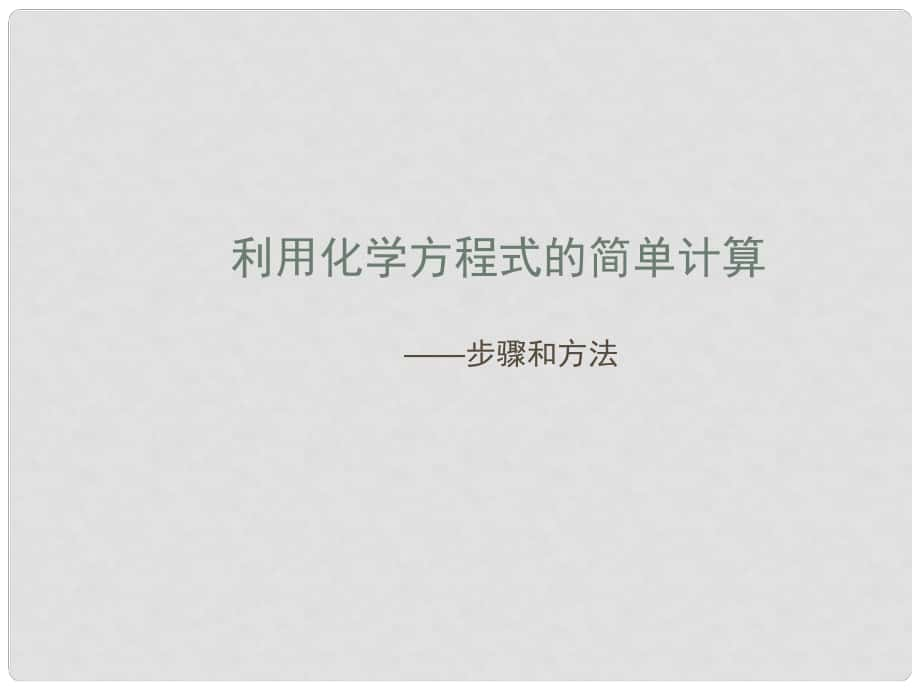 利用化学方程式的简单计算

——步骤和方法